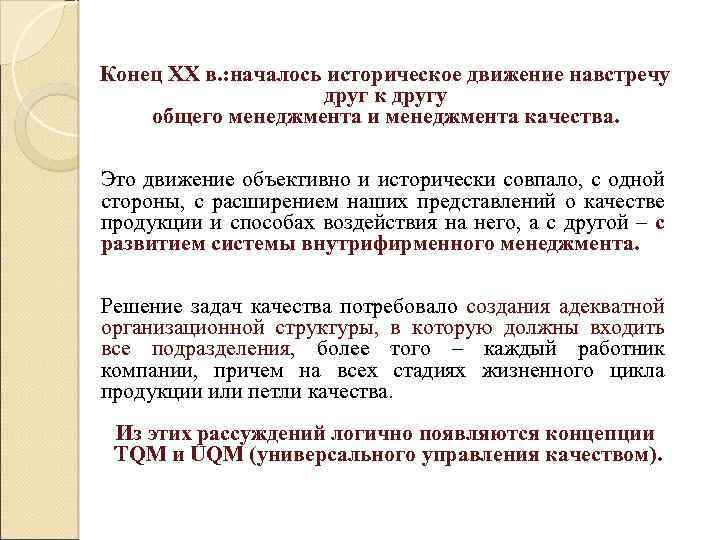 Конец XX в.:началось историческое движение навстречу друг к другу
общего менеджмента и менеджмента качества.

Это движение объективно и исторически совпало, с одной стороны, с расширением наших представлений о качестве продукции и способах воздействия на него, а с другой – с развитием системы внутрифирменного менеджмента.

Решение задач качества потребовало создания адекватной организационной структуры, в которую должны входить все подразделения, более того – каждый работник компании, причем на всех стадиях жизненного цикла продукции или петли качества.

Из этих рассуждений логично появляются концепции TQM и UQM (универсального управления качеством).